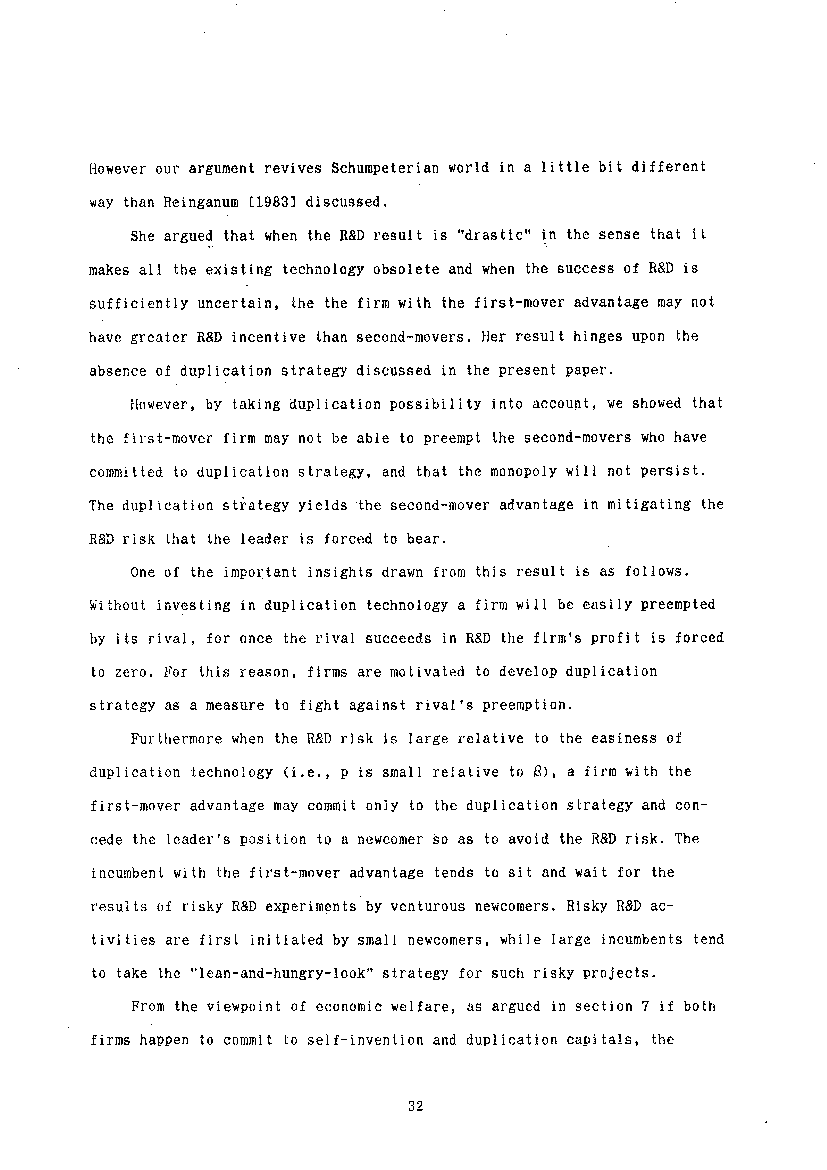 However our argument revives Schumpeterian world in a little bit different way than Reinganum [1983] discussed.

She argued that when the R&D result is "drastic" in the sense that it makes all the existing technology obsolete and when the success of R&D is sufficiently uncertain, the the firm with the first-mover advantage may not have greater R&D incentive than second-movers. Her result hinges upon the absence of duplication strategy discussed in the present paper.

However, by taking duplication possibility into account, we showed that the first-mover firm may not be able to preempt the second-movers who have committed to duplication strategy, and that the monopoly will not persist. The duplication strategy yields the second-mover advantage in mitigating the R&D risk that the leader is forced to bear.

One of the important insights drawn from this result is as follows. Without investing in duplication technology a firm will be easily preempted by its rival, for once the rival succeeds in R&D the firm's profit is forced to zero. For this reason, firms are motivated to develop duplication strategy as a measure to fight against rival's preemption.

Furthermore when the R&D risk is large relative to the easiness of duplication technology (i.e., p is small relative to $\beta$), a firm with the first-mover advantage may commit only to the duplication strategy and concede the leader's position to a newcomer so as to avoid the R&D risk. The incumbent with the first-mover advantage tends to sit and wait for the results of risky R&D experiments by venturous newcomers. Risky R&D activities are first initiated by small newcomers, while large incumbents tend to take the "lean-and-hungry-look" strategy for such risky projects.

From the viewpoint of economic welfare, as argued in section 7 if both firms happen to commit to self-invention and duplication capitals, the

32